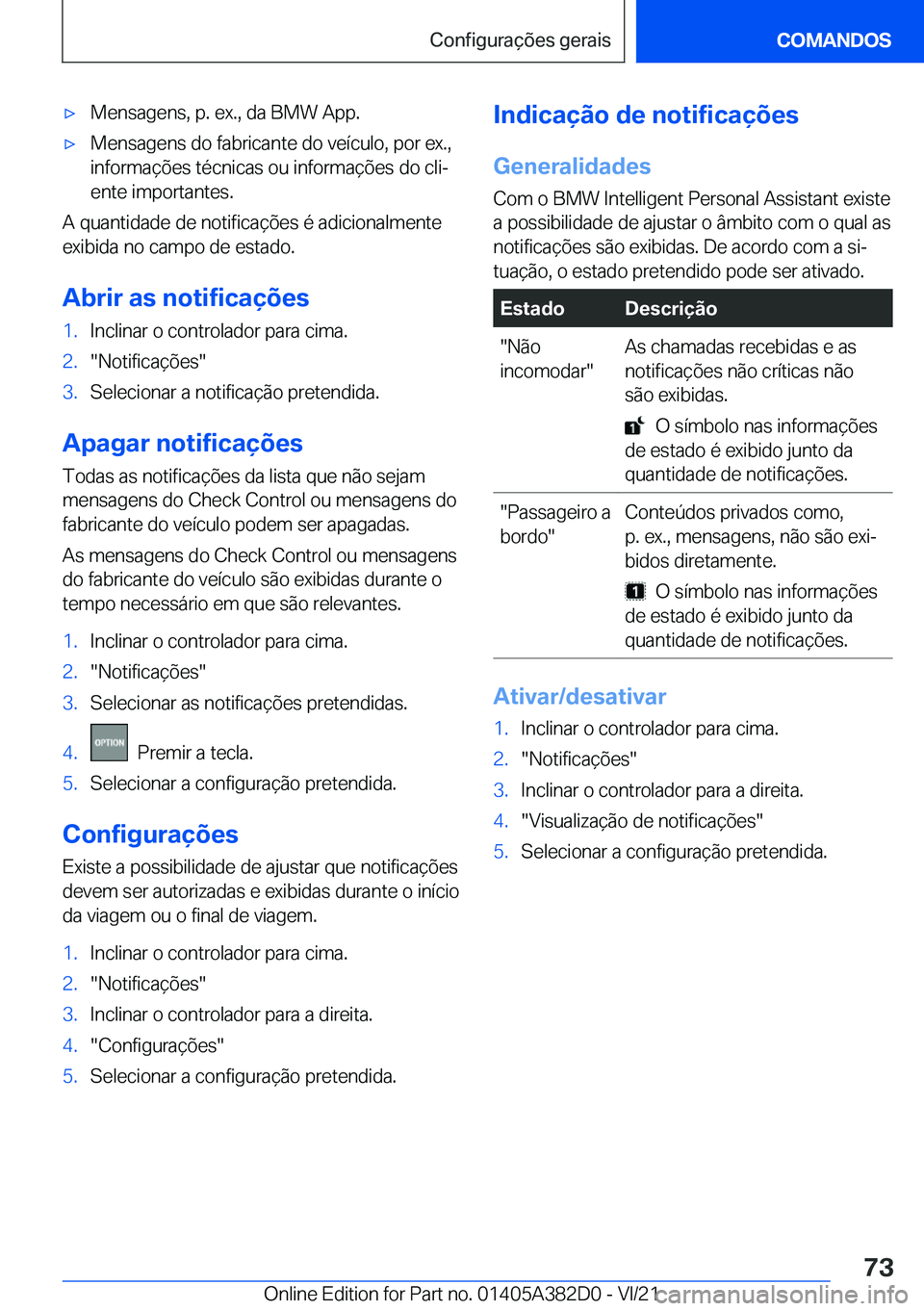 Configurações gerais

COMANDOS

▷ Mensagens, p. ex., da BMW App.

▷ Mensagens do fabricante do veículo, por ex., informações técnicas ou informações do cliente importantes.

A quantidade de notificações é adicionalmente exibida no campo de estado.

Abrir as notificações

1. Inclinar o controlador para cima.
2. "Notificações"
3. Selecionar a notificação pretendida.

Apagar notificações

Todas as notificações da lista que não sejam mensagens do Check Control ou mensagens do fabricante do veículo podem ser apagadas.

As mensagens do Check Control ou mensagens do fabricante do veículo são exibidas durante o tempo necessário em que são relevantes.

1. Inclinar o controlador para cima.
2. "Notificações"
3. Selecionar as notificações pretendidas.
4. OPTION Premir a tecla.
5. Selecionar a configuração pretendida.

Configurações

Existe a possibilidade de ajustar que notificações devem ser autorizadas e exibidas durante o início da viagem ou o final de viagem.

1. Inclinar o controlador para cima.
2. "Notificações"
3. Inclinar o controlador para a direita.
4. "Configurações"
5. Selecionar a configuração pretendida.

Indicação de notificações

Generalidades

Com o BMW Intelligent Personal Assistant existe a possibilidade de ajustar o âmbito com o qual as notificações são exibidas. De acordo com a situação, o estado pretendido pode ser ativado.

| Estado | Descrição |
|---|---|
| "Não incomodar" | As chamadas recebidas e as notificações não críticas não são exibidas. O símbolo nas informações de estado é exibido junto da quantidade de notificações. |
| "Passageiro a bordo" | Conteúdos privados como, p. ex., mensagens, não são exibidos diretamente. O símbolo nas informações de estado é exibido junto da quantidade de notificações. |

Ativar/desativar

1. Inclinar o controlador para cima.
2. "Notificações"
3. Inclinar o controlador para a direita.
4. "Visualização de notificações"
5. Selecionar a configuração pretendida.

73

Online Edition for Part no. 01405A382D0 - VI/21 carmanualsonline.info